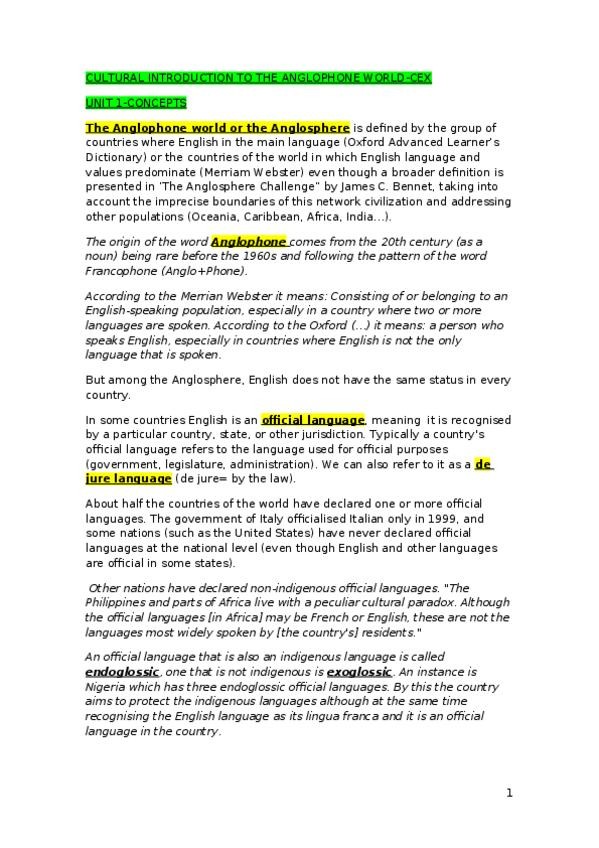 CULTURAL INTRODUCTION TO THE ANGLOPHONE WORLD-CEX

UNIT 1-CONCEPTS

The Anglophone world or the Anglosphere is defined by the group of countries where English in the main language (Oxford Advanced Learner's Dictionary) or the countries of the world in which English language and values predominate (Merriam Webster) even though a broader definition is presented in 'The Anglosphere Challenge" by James C. Bennet, taking into account the imprecise boundaries of this network civilization and addressing other populations (Oceania, Caribbean, Africa, India...).

The origin of the word Anglophone comes from the 20th century (as a noun) being rare before the 1960s and following the pattern of the word Francophone (Anglo+Phone).

According to the Merrian Webster it means: Consisting of or belonging to an English-speaking population, especially in a country where two or more languages are spoken. According to the Oxford (...) it means: a person who speaks English, especially in countries where English is not the only language that is spoken.

But among the Anglosphere, English does not have the same status in every country.

In some countries English is an official language, meaning it is recognised by a particular country, state, or other jurisdiction. Typically a country's official language refers to the language used for official purposes (government, legislature, administration). We can also refer to it as a de jure language (de jure= by the law).

About half the countries of the world have declared one or more official languages. The government of Italy officialised Italian only in 1999, and some nations (such as the United States) have never declared official languages at the national level (even though English and other languages are official in some states).

Other nations have declared non-indigenous official languages. "The Philippines and parts of Africa live with a peculiar cultural paradox. Although the official languages [in Africa] may be French or English, these are not the languages most widely spoken by [the country's] residents."

An official language that is also an indigenous language is called endoglossic, one that is not indigenous is exoglossic. An instance is Nigeria which has three endoglossic official languages. By this the country aims to protect the indigenous languages although at the same time recognising the English language as its lingua franca and it is an official language in the country.

1